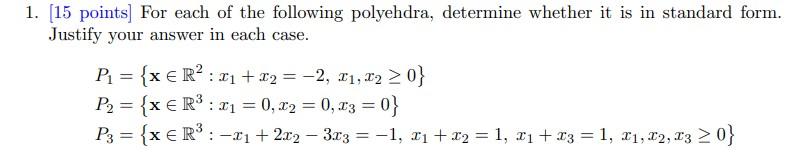 1. [15 points] For each of the following polyehdra, determine whether it is in standard form. Justify your answer in each case.

$P_1 = \{\mathbf{x} \in \mathbb{R}^2 : x_1 + x_2 = -2,\ x_1, x_2 \geq 0\}$
$P_2 = \{\mathbf{x} \in \mathbb{R}^3 : x_1 = 0, x_2 = 0, x_3 = 0\}$
$P_3 = \{\mathbf{x} \in \mathbb{R}^3 : -x_1 + 2x_2 - 3x_3 = -1,\ x_1 + x_2 = 1,\ x_1 + x_3 = 1,\ x_1, x_2, x_3 \geq 0\}$